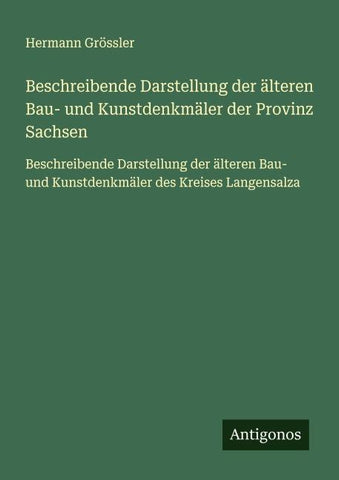 Hermann Grössler

Beschreibende Darstellung der älteren Bau- und Kunstdenkmäler der Provinz Sachsen

Beschreibende Darstellung der älteren Bau- und Kunstdenkmäler des Kreises Langensalza

Antigonos